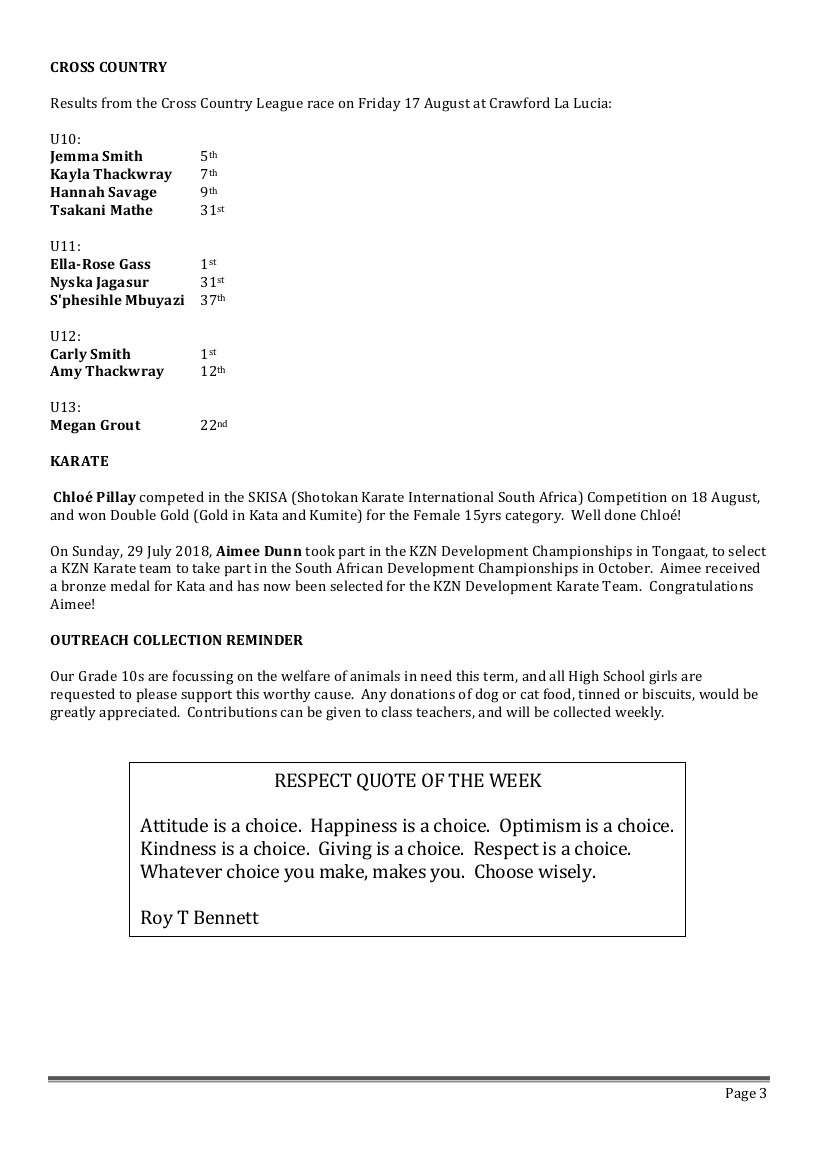 CROSS COUNTRY

Results from the Cross Country League race on Friday 17 August at Crawford La Lucia:

U10:
Jemma Smith 5th
Kayla Thackwray 7th
Hannah Savage 9th
Tsakani Mathe 31st

U11:
Ella-Rose Gass 1st
Nyska Jagasur 31st
S'phesihle Mbuyazi 37th

U12:
Carly Smith 1st
Amy Thackwray 12th

U13:
Megan Grout 22nd

KARATE

Chloé Pillay competed in the SKISA (Shotokan Karate International South Africa) Competition on 18 August, and won Double Gold (Gold in Kata and Kumite) for the Female 15yrs category. Well done Chloé!

On Sunday, 29 July 2018, Aimee Dunn took part in the KZN Development Championships in Tongaat, to select a KZN Karate team to take part in the South African Development Championships in October. Aimee received a bronze medal for Kata and has now been selected for the KZN Development Karate Team. Congratulations Aimee!

OUTREACH COLLECTION REMINDER

Our Grade 10s are focussing on the welfare of animals in need this term, and all High School girls are requested to please support this worthy cause. Any donations of dog or cat food, tinned or biscuits, would be greatly appreciated. Contributions can be given to class teachers, and will be collected weekly.

RESPECT QUOTE OF THE WEEK

Attitude is a choice. Happiness is a choice. Optimism is a choice. Kindness is a choice. Giving is a choice. Respect is a choice. Whatever choice you make, makes you. Choose wisely.

Roy T Bennett

Page 3